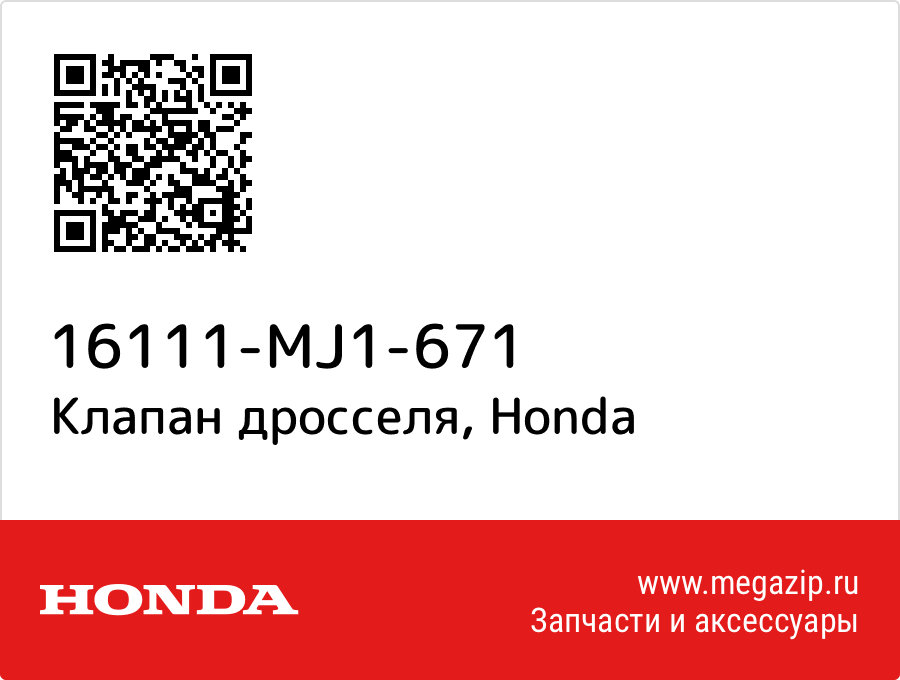 16111-MJ1-671
Клапан дросселя, Honda

HONDA

www.megazip.ru
Запчасти и аксессуары